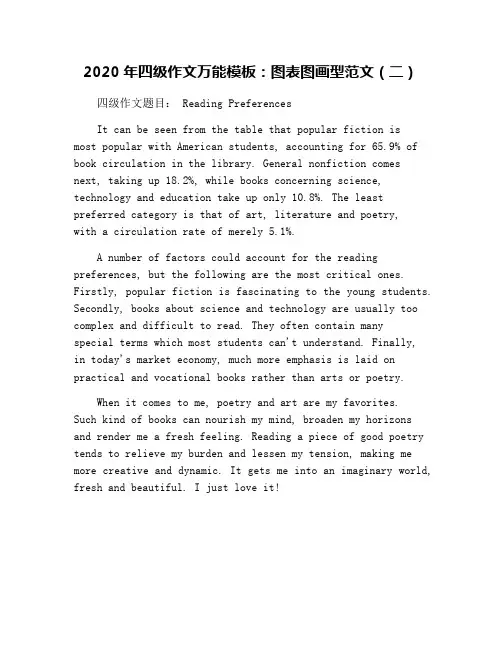 2020 年四级作文万能模板：图表图画型范文（二）

四级作文题目： Reading Preferences

It can be seen from the table that popular fiction is most popular with American students, accounting for 65.9% of book circulation in the library. General nonfiction comes next, taking up 18.2%, while books concerning science, technology and education take up only 10.8%. The least preferred category is that of art, literature and poetry, with a circulation rate of merely 5.1%.

A number of factors could account for the reading preferences, but the following are the most critical ones. Firstly, popular fiction is fascinating to the young students. Secondly, books about science and technology are usually too complex and difficult to read. They often contain many special terms which most students can't understand. Finally, in today's market economy, much more emphasis is laid on practical and vocational books rather than arts or poetry.

When it comes to me, poetry and art are my favorites. Such kind of books can nourish my mind, broaden my horizons and render me a fresh feeling. Reading a piece of good poetry tends to relieve my burden and lessen my tension, making me more creative and dynamic. It gets me into an imaginary world, fresh and beautiful. I just love it!